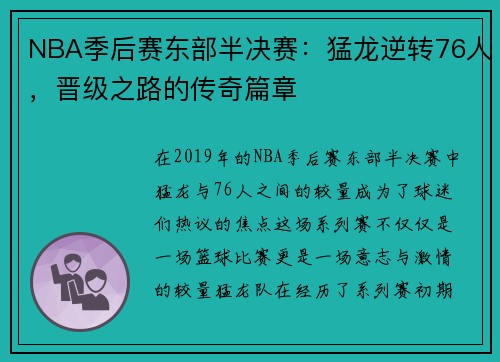 NBA季后赛东部半决赛：猛龙逆转76人，晋级之路的传奇篇章

在2019年的NBA季后赛东部半决赛中猛龙与76人之间的较量成为了球迷们热议的焦点这场系列赛不仅仅是一场篮球比赛更是一场意志与激情的较量猛龙队在经历了系列赛初期